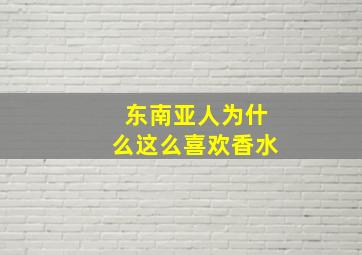 东南亚人为什么这么喜欢香水